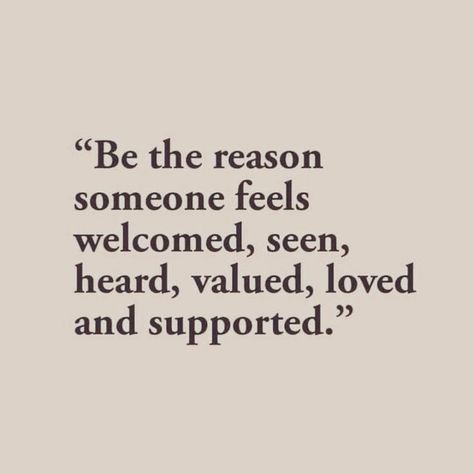 “Be the reason someone feels welcomed, seen, heard, valued, loved and supported.”